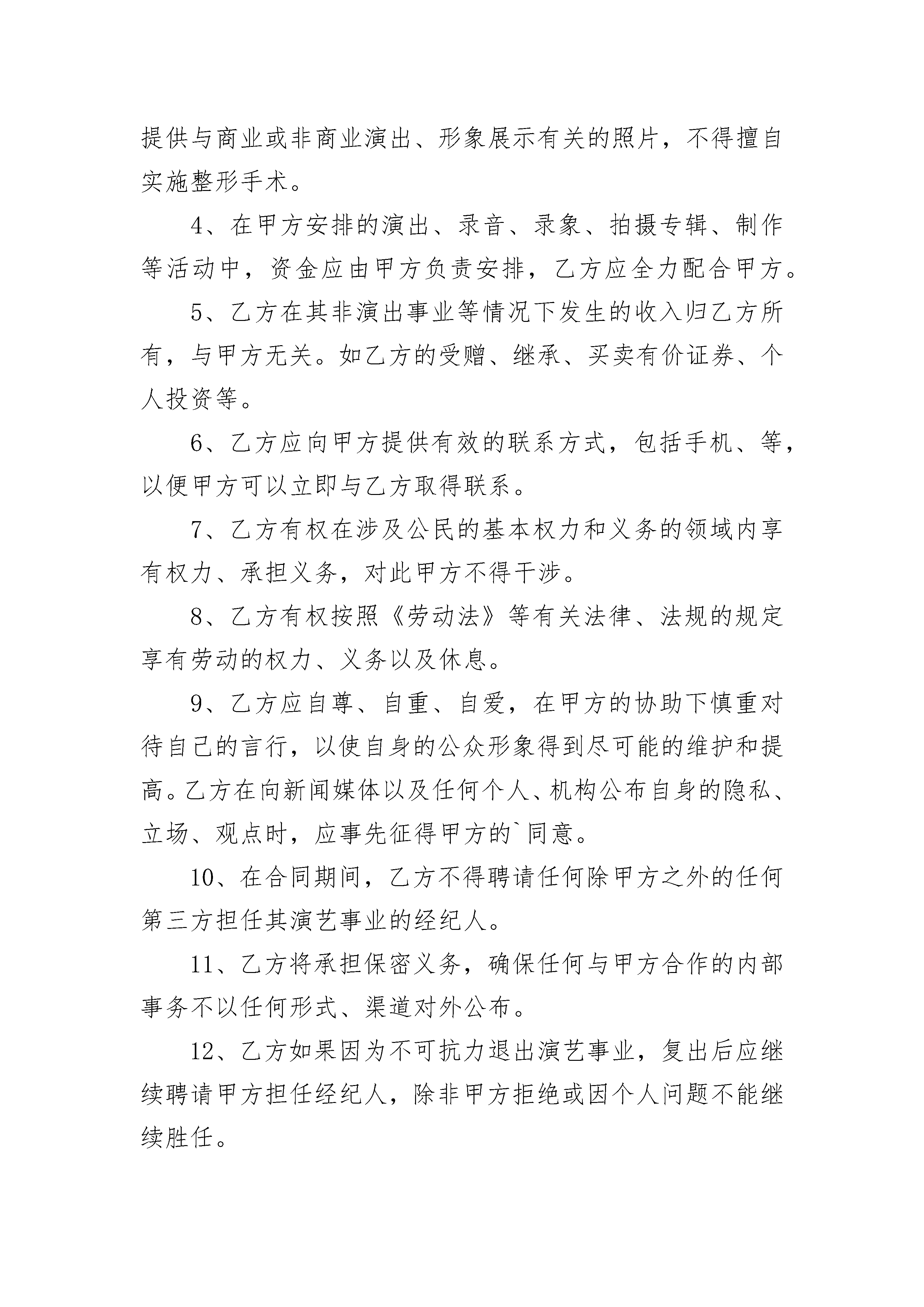 提供与商业或非商业演出、形象展示有关的照片，不得擅自实施整形手术。

4、在甲方安排的演出、录音、录象、拍摄专辑、制作等活动中，资金应由甲方负责安排，乙方应全力配合甲方。

5、乙方在其非演出事业等情况下发生的收入归乙方所有，与甲方无关。如乙方的受赠、继承、买卖有价证券、个人投资等。

6、乙方应向甲方提供有效的联系方式，包括手机、等，以便甲方可以立即与乙方取得联系。

7、乙方有权在涉及公民的基本权力和义务的领域内享有权力、承担义务，对此甲方不得干涉。

8、乙方有权按照《劳动法》等有关法律、法规的规定享有劳动的权力、义务以及休息。

9、乙方应自尊、自重、自爱，在甲方的协助下慎重对待自己的言行，以使自身的公众形象得到尽可能的维护和提高。乙方在向新闻媒体以及任何个人、机构公布自身的隐私、立场、观点时，应事先征得甲方的`同意。

10、在合同期间，乙方不得聘请任何除甲方之外的任何第三方担任其演艺事业的经纪人。

11、乙方将承担保密义务，确保任何与甲方合作的内部事务不以任何形式、渠道对外公布。

12、乙方如果因为不可抗力退出演艺事业，复出后应继续聘请甲方担任经纪人，除非甲方拒绝或因个人问题不能继续胜任。